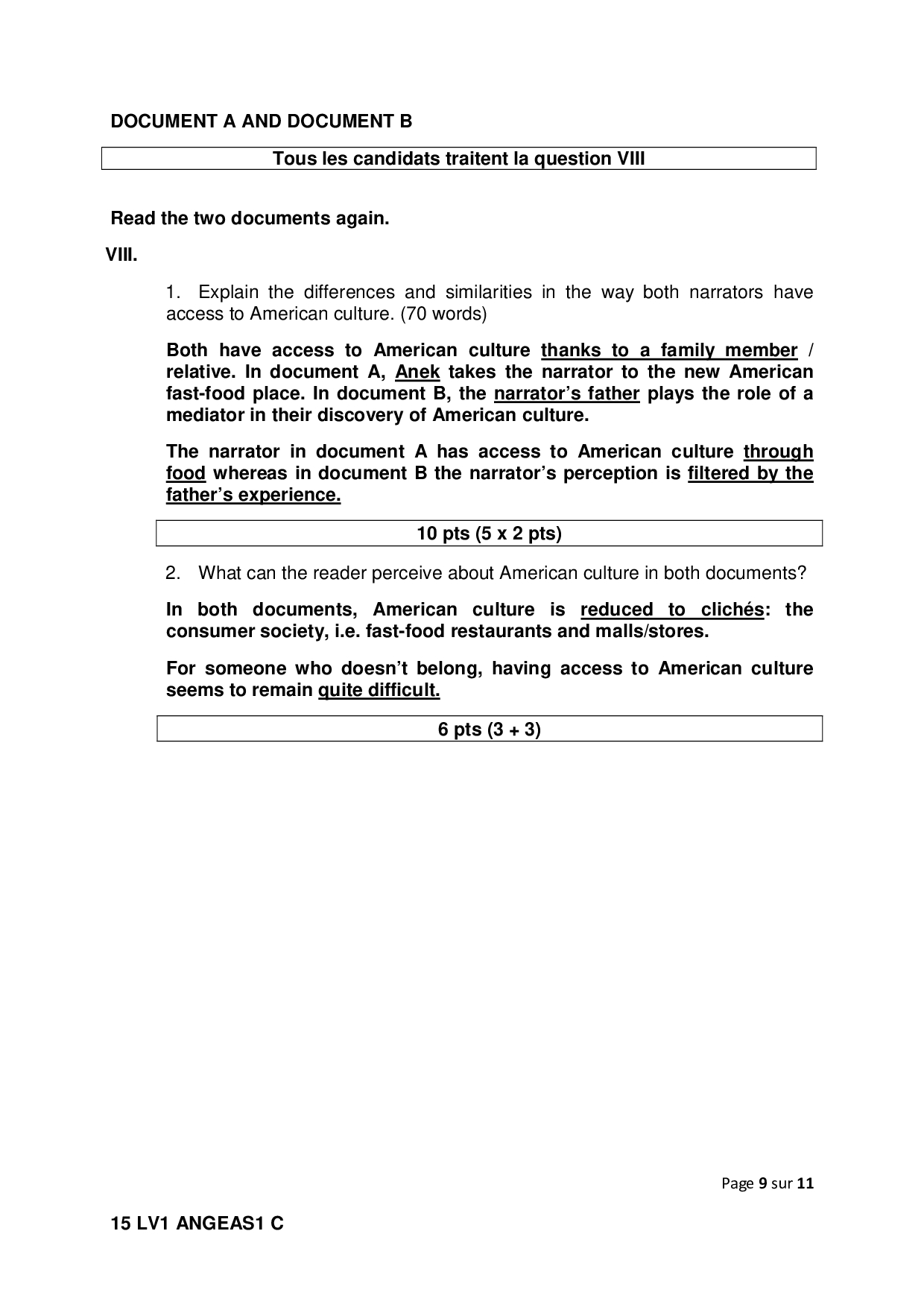 DOCUMENT A AND DOCUMENT B

Tous les candidats traitent la question VIII

Read the two documents again.

VIII.

1. Explain the differences and similarities in the way both narrators have access to American culture. (70 words)

Both have access to American culture thanks to a family member / relative. In document A, Anek takes the narrator to the new American fast-food place. In document B, the narrator's father plays the role of a mediator in their discovery of American culture.

The narrator in document A has access to American culture through food whereas in document B the narrator's perception is filtered by the father's experience.

10 pts (5 x 2 pts)

2. What can the reader perceive about American culture in both documents?

In both documents, American culture is reduced to clichés: the consumer society, i.e. fast-food restaurants and malls/stores.

For someone who doesn't belong, having access to American culture seems to remain quite difficult.

6 pts (3 + 3)

Page 9 sur 11

15 LV1 ANGEAS1 C